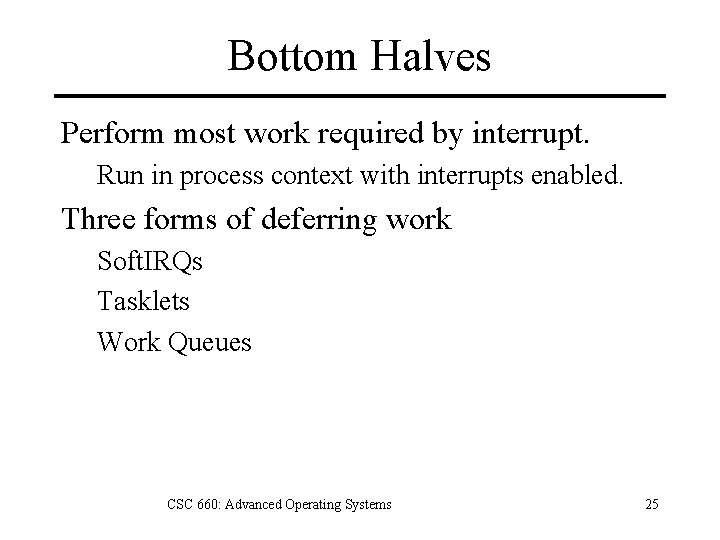 Bottom Halves

Perform most work required by interrupt.

Run in process context with interrupts enabled.

Three forms of deferring work

SoftIRQs

Tasklets

Work Queues

CSC 660: Advanced Operating Systems

25